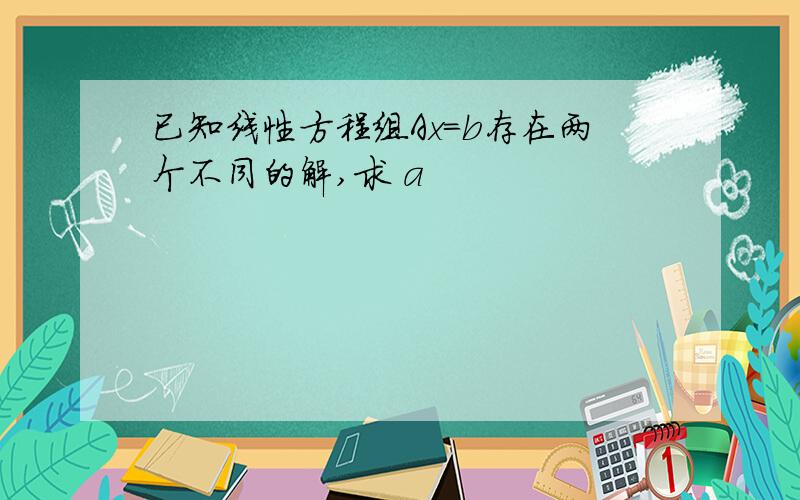 已知线性方程组$Ax=b$存在两个不同的解，求 $a$